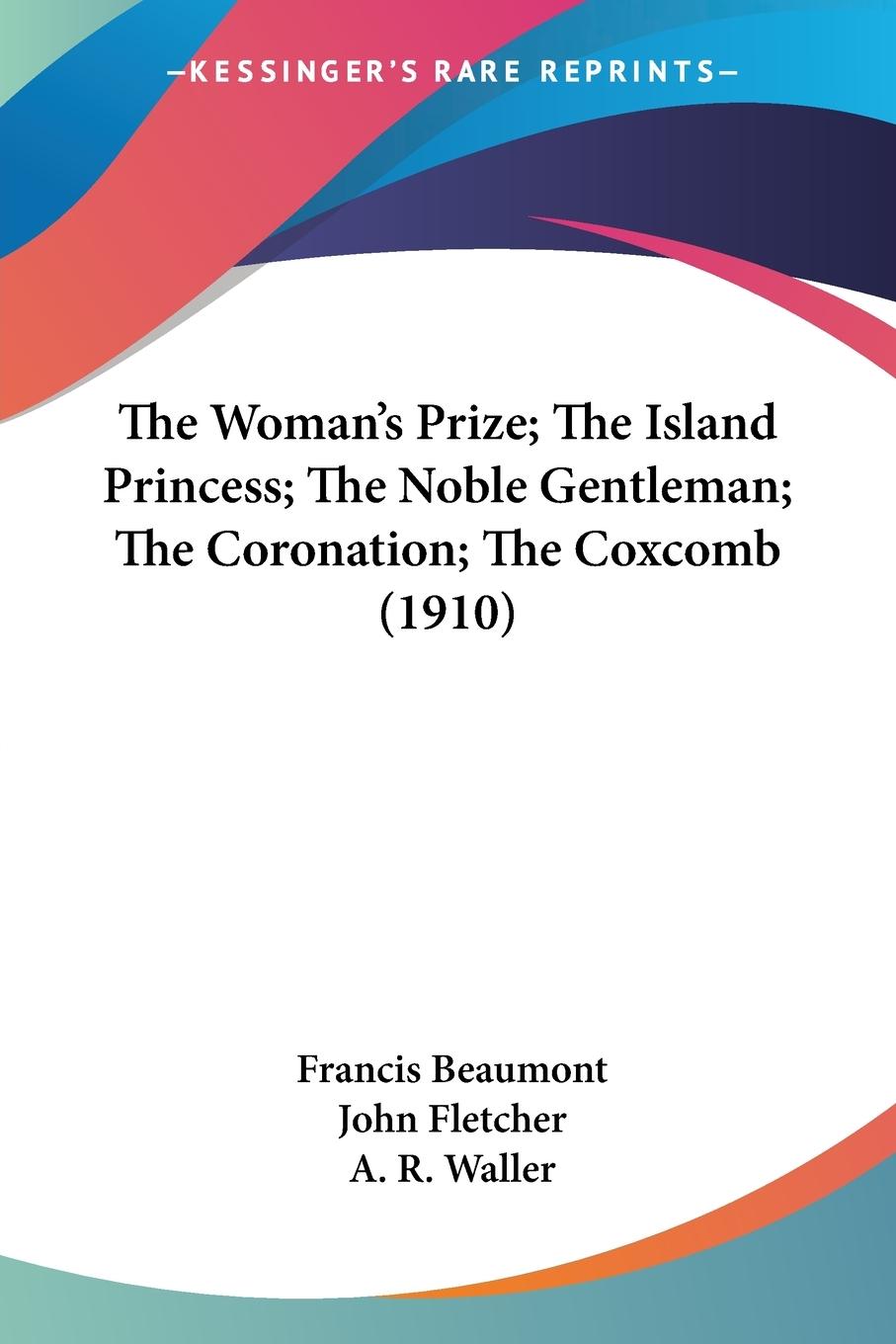 —KESSINGER'S RARE REPRINTS—

The Woman's Prize; The Island Princess; The Noble Gentleman; The Coronation; The Coxcomb (1910)

Francis Beaumont
John Fletcher
A. R. Waller